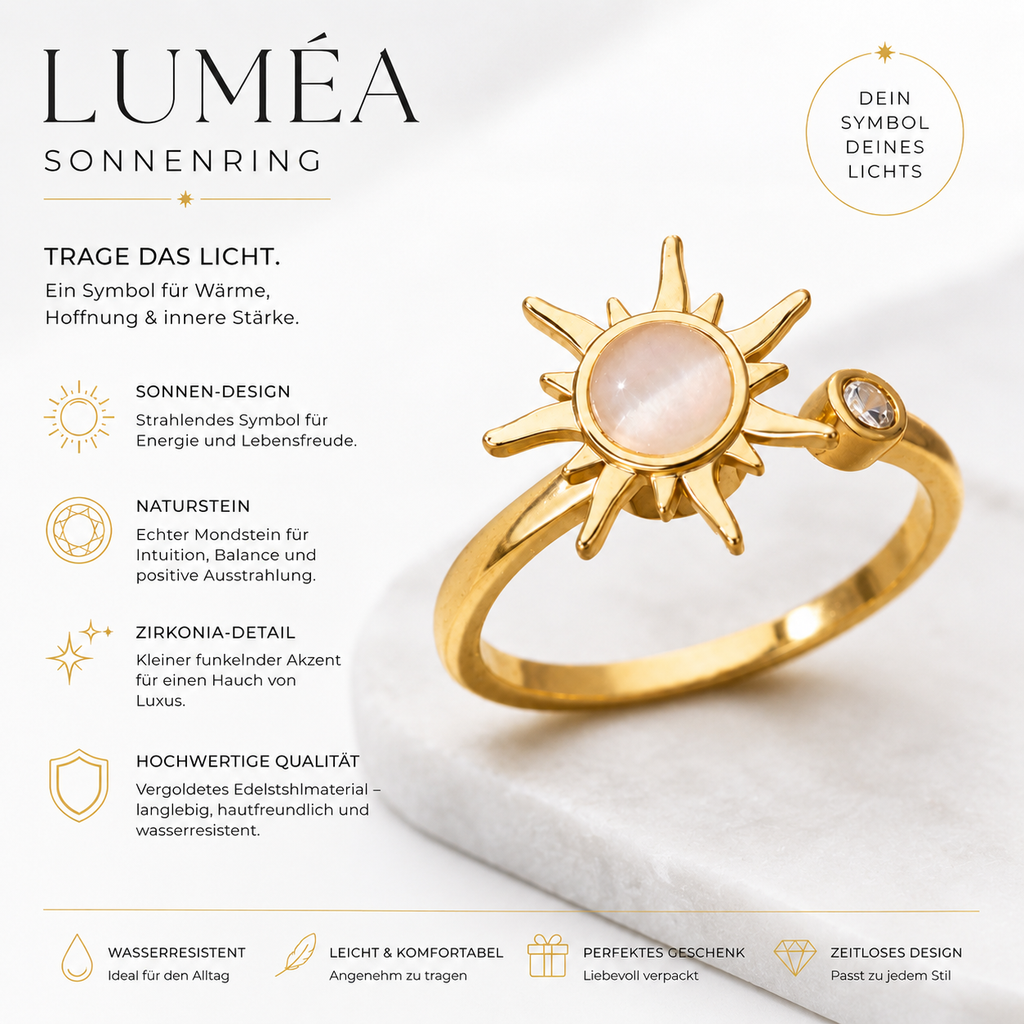 LUMÉA
SONNENRING

DEIN SYMBOL DEINES LICHTS

TRAGE DAS LICHT.
Ein Symbol für Wärme, Hoffnung & innere Stärke.

SONNEN-DESIGN
Strahlendes Symbol für Energie und Lebensfreude.

NATURSTEIN
Echter Mondstein für Intuition, Balance und positive Ausstrahlung.

ZIRKONIA-DETAIL
Kleiner funkelnder Akzent für einen Hauch von Luxus.

HOCHWERTIGE QUALITÄT
Vergoldetes Edelstshlmaterial – langlebig, hautfreundlich und wasserresistent.

WASSERRESISTENT
Ideal für den Alltag

LEICHT & KOMFORTABEL
Angenehm zu tragen

PERFEKTES GESCHENK
Liebevoll verpackt

ZEITLOSES DESIGN
Passt zu jedem Stil